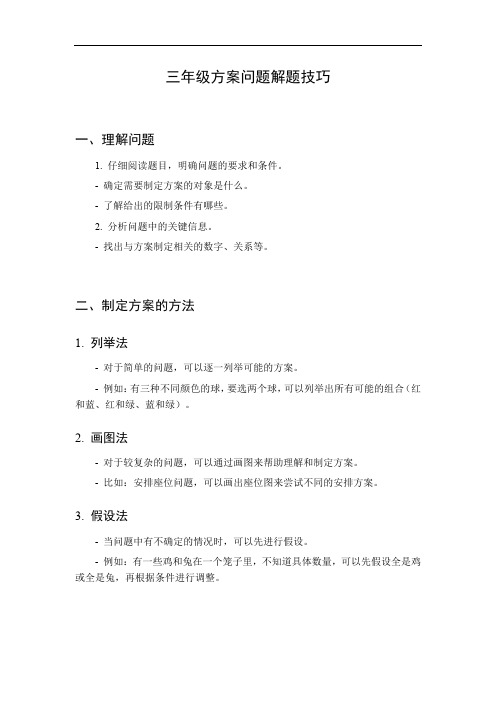 三年级方案问题解题技巧

一、理解问题

1. 仔细阅读题目，明确问题的要求和条件。

- 确定需要制定方案的对象是什么。

- 了解给出的限制条件有哪些。

2. 分析问题中的关键信息。

- 找出与方案制定相关的数字、关系等。

二、制定方案的方法

1. 列举法

- 对于简单的问题，可以逐一列举可能的方案。

- 例如：有三种不同颜色的球，要选两个球，可以列举出所有可能的组合（红和蓝、红和绿、蓝和绿）。

2. 画图法

- 对于较复杂的问题，可以通过画图来帮助理解和制定方案。

- 比如：安排座位问题，可以画出座位图来尝试不同的安排方案。

3. 假设法

- 当问题中有不确定的情况时，可以先进行假设。

- 例如：有一些鸡和兔在一个笼子里，不知道具体数量，可以先假设全是鸡或全是兔，再根据条件进行调整。